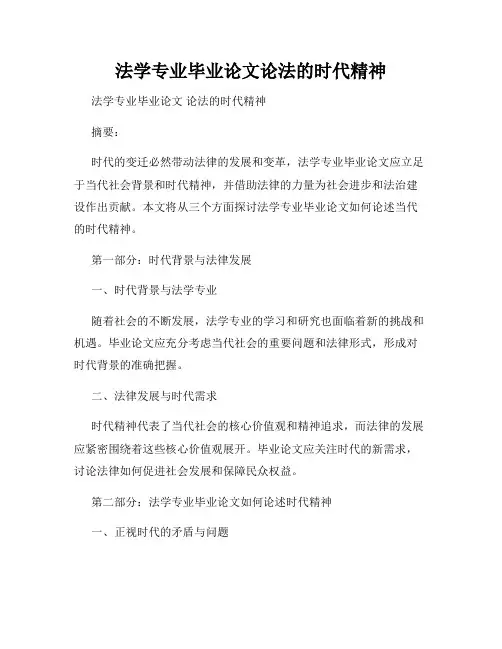 法学专业毕业论文论法的时代精神

法学专业毕业论文 论法的时代精神

摘要：

时代的变迁必然带动法律的发展和变革，法学专业毕业论文应立足于当代社会背景和时代精神，并借助法律的力量为社会进步和法治建设作出贡献。本文将从三个方面探讨法学专业毕业论文如何论述当代的时代精神。

第一部分：时代背景与法律发展

一、时代背景与法学专业

随着社会的不断发展，法学专业的学习和研究也面临着新的挑战和机遇。毕业论文应充分考虑当代社会的重要问题和法律形式，形成对时代背景的准确把握。

二、法律发展与时代需求

时代精神代表了当代社会的核心价值观和精神追求，而法律的发展应紧密围绕着这些核心价值观展开。毕业论文应关注时代的新需求，讨论法律如何促进社会发展和保障民众权益。

第二部分：法学专业毕业论文如何论述时代精神

一、正视时代的矛盾与问题